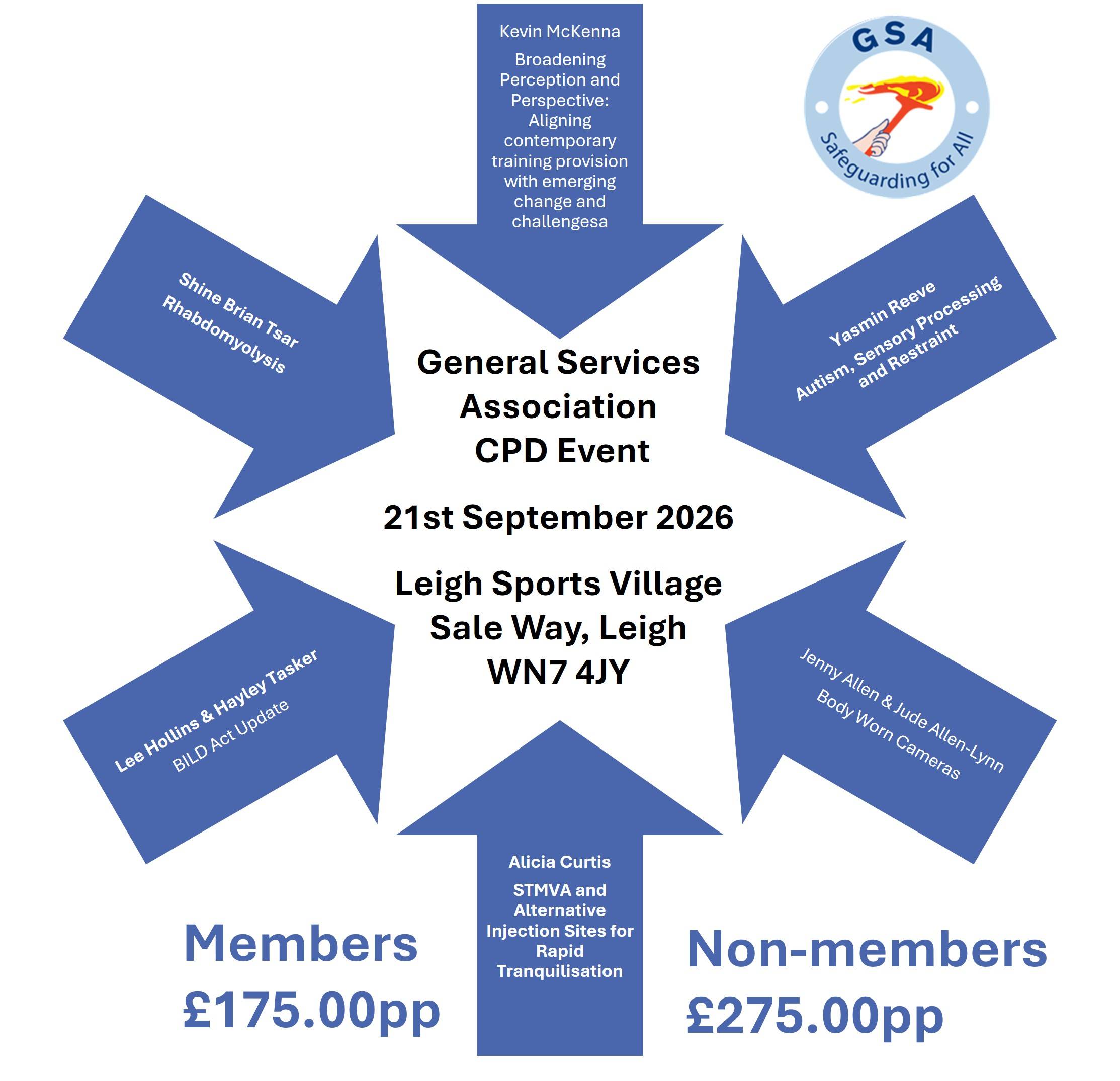 Kevin McKenna

Broadening Perception and Perspective: Aligning contemporary training provision with emerging change and challengesa

GSA

Safeguarding for All

Shine Brian Tsar
Rhabdomyolysis

Yasmin Reeve
Autism, Sensory Processing and Restraint

General Services Association
CPD Event

21st September 2026

Leigh Sports Village
Sale Way, Leigh
WN7 4JY

Lee Hollins & Hayley Tasker
BILD Act Update

Jenny Allen & Jude Allen-Lynn
Body Worn Cameras

Alicia Curtis

STMVA and Alternative Injection Sites for Rapid Tranquilisation

Members
£175.00pp

Non-members
£275.00pp